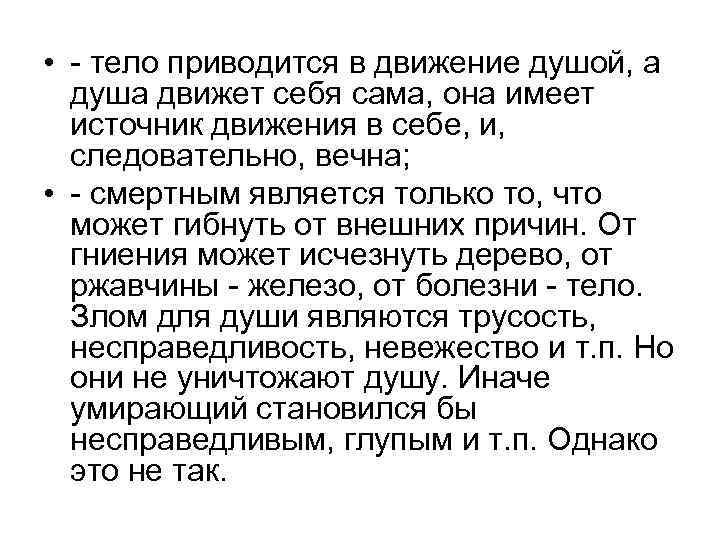 • - тело приводится в движение душой, а душа движет себя сама, она имеет источник движения в себе, и, следовательно, вечна;

• - смертным является только то, что может гибнуть от внешних причин. От гниения может исчезнуть дерево, от ржавчины - железо, от болезни - тело. Злом для души являются трусость, несправедливость, невежество и т.п. Но они не уничтожают душу. Иначе умирающий становился бы несправедливым, глупым и т.п. Однако это не так.